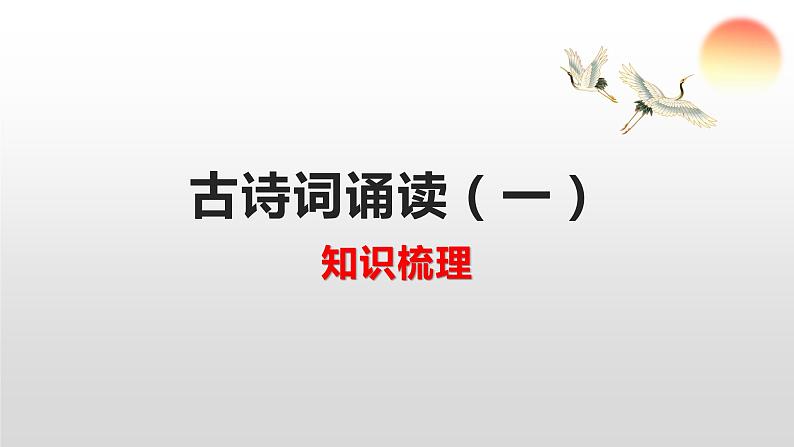 古诗词诵读（一）

知识梳理